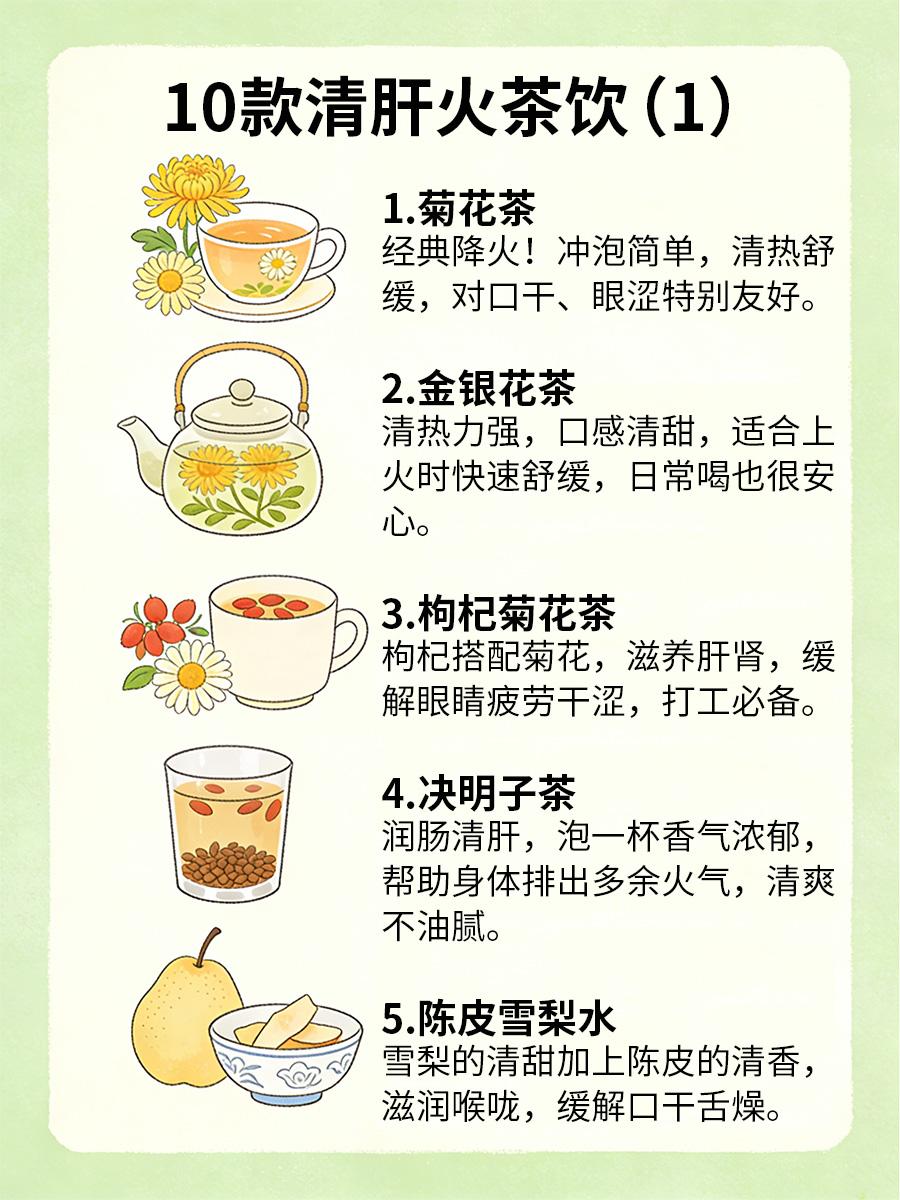 10款清肝火茶饮（1）

1.菊花茶
经典降火！冲泡简单，清热舒缓，对口干、眼涩特别友好。

2.金银花茶
清热力强，口感清甜，适合上火时快速舒缓，日常喝也很安心。

3.枸杞菊花茶
枸杞搭配菊花，滋养肝肾，缓解眼睛疲劳干涩，打工必备。

4.决明子茶
润肠清肝，泡一杯香气浓郁，帮助身体排出多余火气，清爽不油腻。

5.陈皮雪梨水
雪梨的清甜加上陈皮的清香，滋润喉咙，缓解口干舌燥。